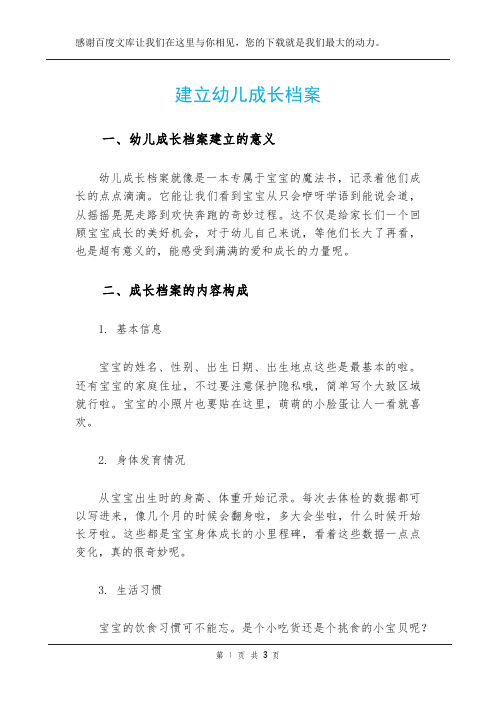 感谢百度文库让我们在这里与你相见，您的下载就是我们最大的动力。

建立幼儿成长档案

一、幼儿成长档案建立的意义

幼儿成长档案就像是一本专属于宝宝的魔法书，记录着他们成长的点点滴滴。它能让我们看到宝宝从只会咿呀学语到能说会道，从摇摇晃晃走路到欢快奔跑的奇妙过程。这不仅是给家长们一个回顾宝宝成长的美好机会，对于幼儿自己来说，等他们长大了再看，也是超有意义的，能感受到满满的爱和成长的力量呢。

二、成长档案的内容构成

1. 基本信息

宝宝的姓名、性别、出生日期、出生地点这些是最基本的啦。还有宝宝的家庭住址，不过要注意保护隐私哦，简单写个大致区域就行啦。宝宝的小照片也要贴在这里，萌萌的小脸蛋让人一看就喜欢。

2. 身体发育情况

从宝宝出生时的身高、体重开始记录。每次去体检的数据都可以写进来，像几个月的时候会翻身啦，多大会坐啦，什么时候开始长牙啦。这些都是宝宝身体成长的小里程碑，看着这些数据一点点变化，真的很奇妙呢。

3. 生活习惯

宝宝的饮食习惯可不能忘。是个小吃货还是个挑食的小宝贝呢？

第 1 页 共 3 页